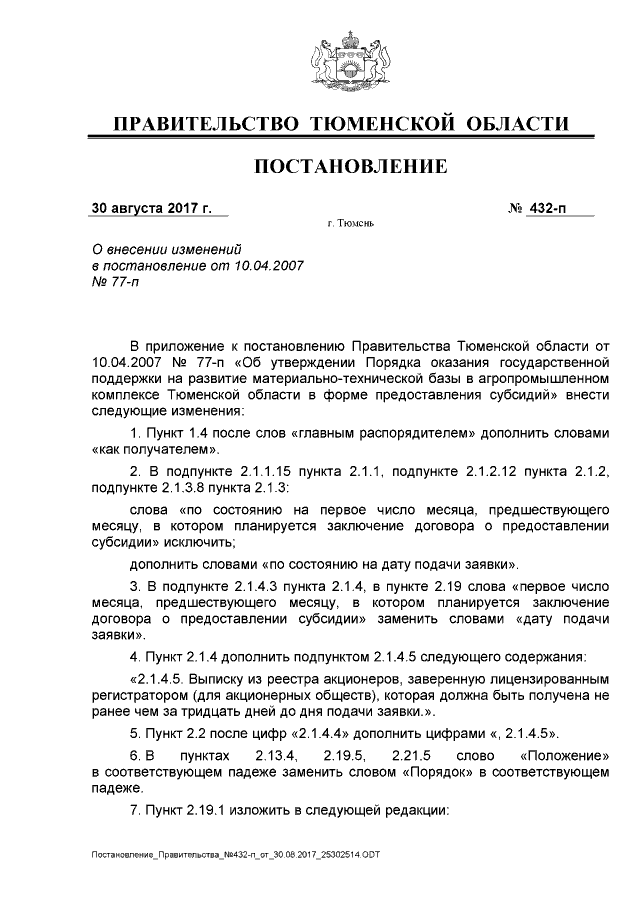 ПРАВИТЕЛЬСТВО ТЮМЕНСКОЙ ОБЛАСТИ

ПОСТАНОВЛЕНИЕ

30 августа 2017 г. № 432-п

г. Тюмень

О внесении изменений в постановление от 10.04.2007 № 77-п

В приложение к постановлению Правительства Тюменской области от 10.04.2007 № 77-п «Об утверждении Порядка оказания государственной поддержки на развитие материально-технической базы в агропромышленном комплексе Тюменской области в форме предоставления субсидий» внести следующие изменения:

1. Пункт 1.4 после слов «главным распорядителем» дополнить словами «как получателем».

2. В подпункте 2.1.1.15 пункта 2.1.1, подпункте 2.1.2.12 пункта 2.1.2, подпункте 2.1.3.8 пункта 2.1.3:

слова «по состоянию на первое число месяца, предшествующего месяцу, в котором планируется заключение договора о предоставлении субсидии» исключить;

дополнить словами «по состоянию на дату подачи заявки».

3. В подпункте 2.1.4.3 пункта 2.1.4, в пункте 2.19 слова «первое число месяца, предшествующего месяцу, в котором планируется заключение договора о предоставлении субсидии» заменить словами «дату подачи заявки».

4. Пункт 2.1.4 дополнить подпунктом 2.1.4.5 следующего содержания:

«2.1.4.5. Выписку из реестра акционеров, заверенную лицензированным регистратором (для акционерных обществ), которая должна быть получена не ранее чем за тридцать дней до дня подачи заявки.».

5. Пункт 2.2 после цифр «2.1.4.4» дополнить цифрами «, 2.1.4.5».

6. В пунктах 2.13.4, 2.19.5, 2.21.5 слово «Положение» в соответствующем падеже заменить словом «Порядок» в соответствующем падеже.

7. Пункт 2.19.1 изложить в следующей редакции:

Постановление_Правительства_№432-п_от_30.08.2017_25302514.ODT